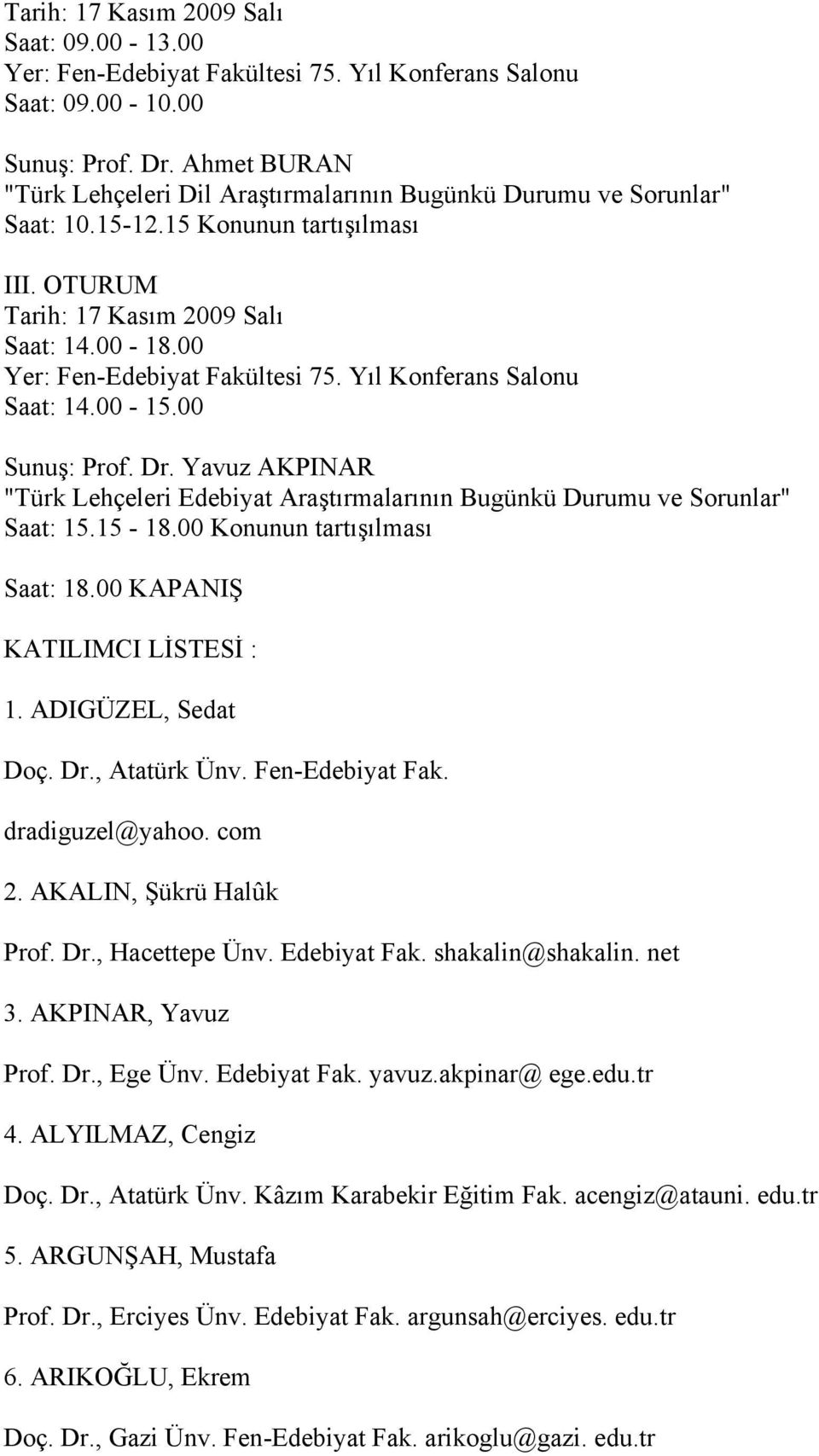 Tarih: 17 Kasım 2009 Salı
Saat: 09.00 - 13.00
Yer: Fen-Edebiyat Fakültesi 75. Yıl Konferans Salonu
Saat: 09.00 - 10.00

Sunuş: Prof. Dr. Ahmet BURAN
"Türk Lehçeleri Dil Araştırmalarının Bugünkü Durumu ve Sorunlar"
Saat: 10.15-12.15 Konunun tartışılması

III. OTURUM
Tarih: 17 Kasım 2009 Salı
Saat: 14.00 - 18.00
Yer: Fen-Edebiyat Fakültesi 75. Yıl Konferans Salonu
Saat: 14.00 - 15.00

Sunuş: Prof. Dr. Yavuz AKPINAR
"Türk Lehçeleri Edebiyat Araştırmalarının Bugünkü Durumu ve Sorunlar"
Saat: 15.15 - 18.00 Konunun tartışılması

Saat: 18.00 KAPANIŞ

KATILIMCI LİSTESİ :

1. ADIGÜZEL, Sedat

Doç. Dr., Atatürk Ünv. Fen-Edebiyat Fak.

dradiguzel@yahoo. com

2. AKALIN, Şükrü Halûk

Prof. Dr., Hacettepe Ünv. Edebiyat Fak. shakalin@shakalin. net

3. AKPINAR, Yavuz

Prof. Dr., Ege Ünv. Edebiyat Fak. yavuz.akpinar@ ege.edu.tr

4. ALYILMAZ, Cengiz

Doç. Dr., Atatürk Ünv. Kâzım Karabekir Eğitim Fak. acengiz@atauni. edu.tr

5. ARGUNŞAH, Mustafa

Prof. Dr., Erciyes Ünv. Edebiyat Fak. argunsah@erciyes. edu.tr

6. ARIKOĞLU, Ekrem

Doç. Dr., Gazi Ünv. Fen-Edebiyat Fak. arikoglu@gazi. edu.tr